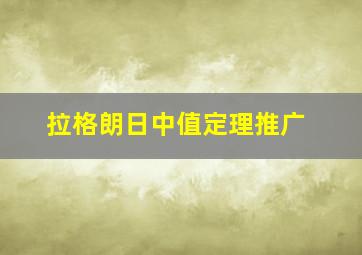 拉格朗日中值定理推广